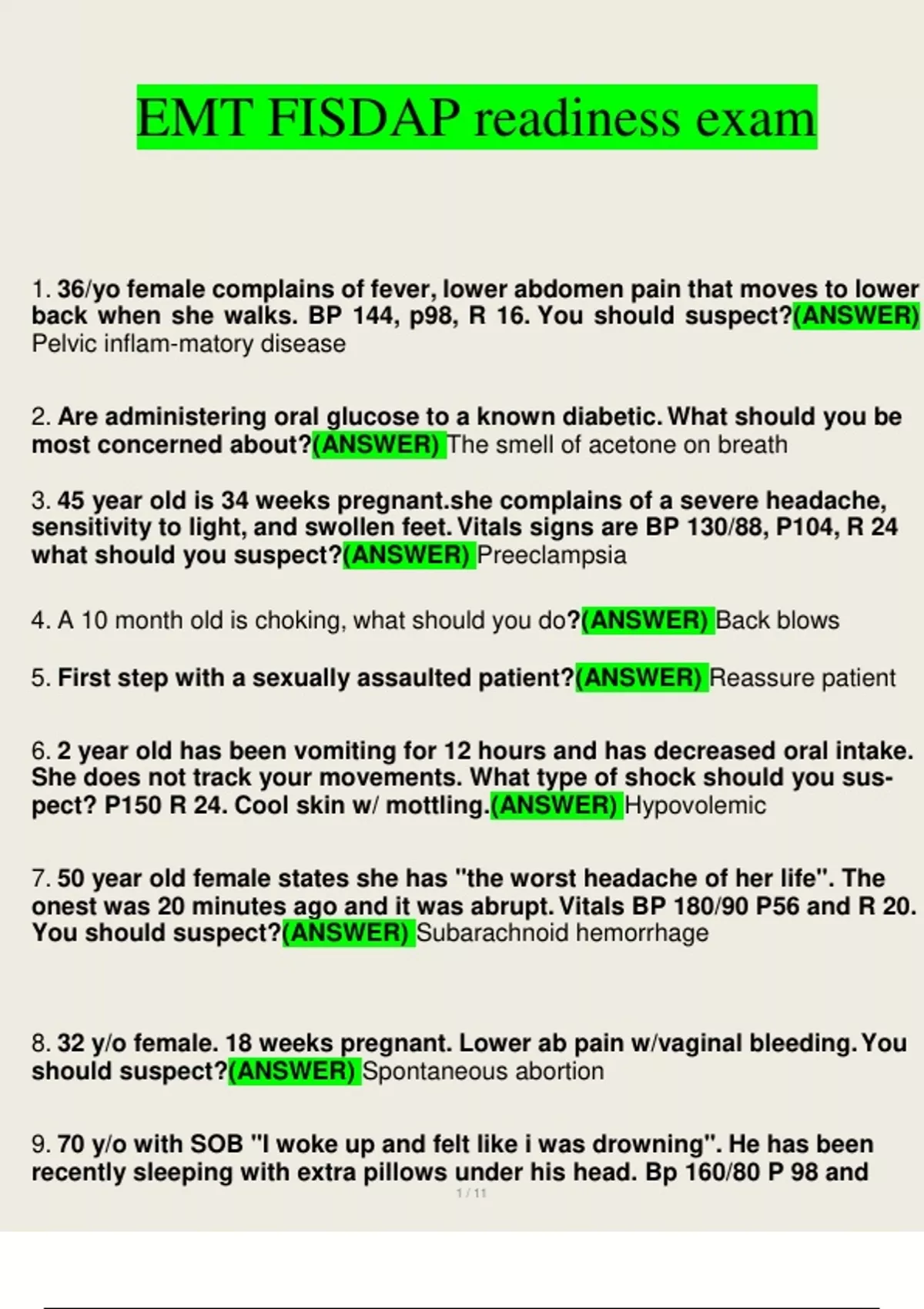 EMT FISDAP readiness exam

1. 36/yo female complains of fever, lower abdomen pain that moves to lower back when she walks. BP 144, p98, R 16. You should suspect?(ANSWER) Pelvic inflam-matory disease

2. Are administering oral glucose to a known diabetic. What should you be most concerned about?(ANSWER) The smell of acetone on breath

3. 45 year old is 34 weeks pregnant.she complains of a severe headache, sensitivity to light, and swollen feet. Vitals signs are BP 130/88, P104, R 24 what should you suspect?(ANSWER) Preeclampsia

4. A 10 month old is choking, what should you do?(ANSWER) Back blows

5. First step with a sexually assaulted patient?(ANSWER) Reassure patient

6. 2 year old has been vomiting for 12 hours and has decreased oral intake. She does not track your movements. What type of shock should you suspect? P150 R 24. Cool skin w/ mottling.(ANSWER) Hypovolemic

7. 50 year old female states she has "the worst headache of her life". The onest was 20 minutes ago and it was abrupt. Vitals BP 180/90 P56 and R 20. You should suspect?(ANSWER) Subarachnoid hemorrhage

8. 32 y/o female. 18 weeks pregnant. Lower ab pain w/vaginal bleeding. You should suspect?(ANSWER) Spontaneous abortion

9. 70 y/o with SOB "I woke up and felt like i was drowning". He has been recently sleeping with extra pillows under his head. Bp 160/80 P 98 and

1 / 11